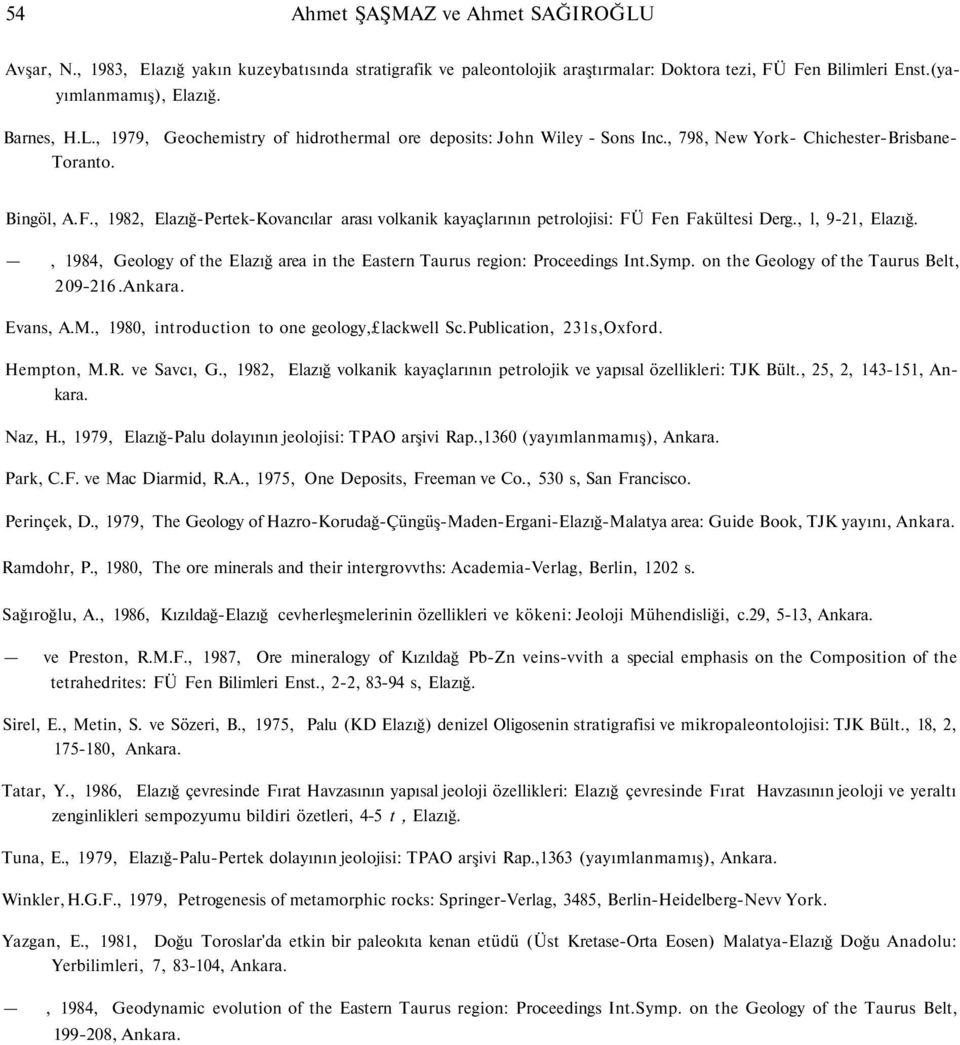 54 Ahmet ŞAŞMAZ ve Ahmet SAĞIROĞLU

Avşar, N., 1983, Elazığ yakın kuzeybatısında stratigrafik ve paleontolojik araştırmalar: Doktora tezi, FÜ Fen Bilimleri Enst.(yayımlanmamış), Elazığ.

Barnes, H.L., 1979, Geochemistry of hidrothermal ore deposits: John Wiley - Sons Inc., 798, New York- Chichester-Brisbane-Toranto.

Bingöl, A.F., 1982, Elazığ-Pertek-Kovancılar arası volkanik kayaçlarının petrolojisi: FÜ Fen Fakültesi Derg., l, 9-21, Elazığ.

— , 1984, Geology of the Elazığ area in the Eastern Taurus region: Proceedings Int.Symp. on the Geology of the Taurus Belt, 209-216.Ankara.

Evans, A.M., 1980, introduction to one geology,£lackwell Sc.Publication, 231s,Oxford.

Hempton, M.R. ve Savcı, G., 1982, Elazığ volkanik kayaçlarının petrolojik ve yapısal özellikleri: TJK Bült., 25, 2, 143-151, Ankara.

Naz, H., 1979, Elazığ-Palu dolayının jeolojisi: TPAO arşivi Rap.,1360 (yayımlanmamış), Ankara.

Park, C.F. ve Mac Diarmid, R.A., 1975, One Deposits, Freeman ve Co., 530 s, San Francisco.

Perinçek, D., 1979, The Geology of Hazro-Korudağ-Çüngüş-Maden-Ergani-Elazığ-Malatya area: Guide Book, TJK yayını, Ankara.

Ramdohr, P., 1980, The ore minerals and their intergrovvths: Academia-Verlag, Berlin, 1202 s.

Sağıroğlu, A., 1986, Kızıldağ-Elazığ cevherleşmelerinin özellikleri ve kökeni: Jeoloji Mühendisliği, c.29, 5-13, Ankara.

— ve Preston, R.M.F., 1987, Ore mineralogy of Kızıldağ Pb-Zn veins-vvith a special emphasis on the Composition of the tetrahedrites: FÜ Fen Bilimleri Enst., 2-2, 83-94 s, Elazığ.

Sirel, E., Metin, S. ve Sözeri, B., 1975, Palu (KD Elazığ) denizel Oligosenin stratigrafisi ve mikropaleontolojisi: TJK Bült., 18, 2, 175-180, Ankara.

Tatar, Y., 1986, Elazığ çevresinde Fırat Havzasının yapısal jeoloji özellikleri: Elazığ çevresinde Fırat Havzasının jeoloji ve yeraltı zenginlikleri sempozyumu bildiri özetleri, 4-5 t , Elazığ.

Tuna, E., 1979, Elazığ-Palu-Pertek dolayının jeolojisi: TPAO arşivi Rap.,1363 (yayımlanmamış), Ankara.

Winkler, H.G.F., 1979, Petrogenesis of metamorphic rocks: Springer-Verlag, 3485, Berlin-Heidelberg-Nevv York.

Yazgan, E., 1981, Doğu Toroslar'da etkin bir paleokıta kenan etüdü (Üst Kretase-Orta Eosen) Malatya-Elazığ Doğu Anadolu: Yerbilimleri, 7, 83-104, Ankara.

— , 1984, Geodynamic evolution of the Eastern Taurus region: Proceedings Int.Symp. on the Geology of the Taurus Belt, 199-208, Ankara.